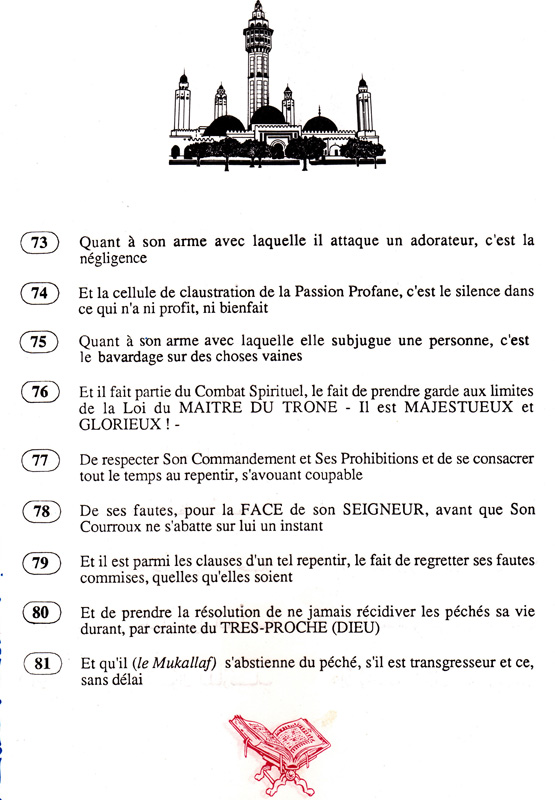 73 Quant à son arme avec laquelle il attaque un adorateur, c'est la négligence

74 Et la cellule de claustration de la Passion Profane, c'est le silence dans ce qui n'a ni profit, ni bienfait

75 Quant à son arme avec laquelle elle subjugue une personne, c'est le bavardage sur des choses vaines

76 Et il fait partie du Combat Spirituel, le fait de prendre garde aux limites de la Loi du MAITRE DU TRONE - Il est MAJESTUEUX et GLORIEUX ! -

77 De respecter Son Commandement et Ses Prohibitions et de se consacrer tout le temps au repentir, s'avouant coupable

78 De ses fautes, pour la FACE de son SEIGNEUR, avant que Son Courroux ne s'abatte sur lui un instant

79 Et il est parmi les clauses d'un tel repentir, le fait de regretter ses fautes commises, quelles qu'elles soient

80 Et de prendre la résolution de ne jamais récidiver les péchés sa vie durant, par crainte du TRES-PROCHE (DIEU)

81 Et qu'il (le Mukallaf) s'abstienne du péché, s'il est transgresseur et ce, sans délai